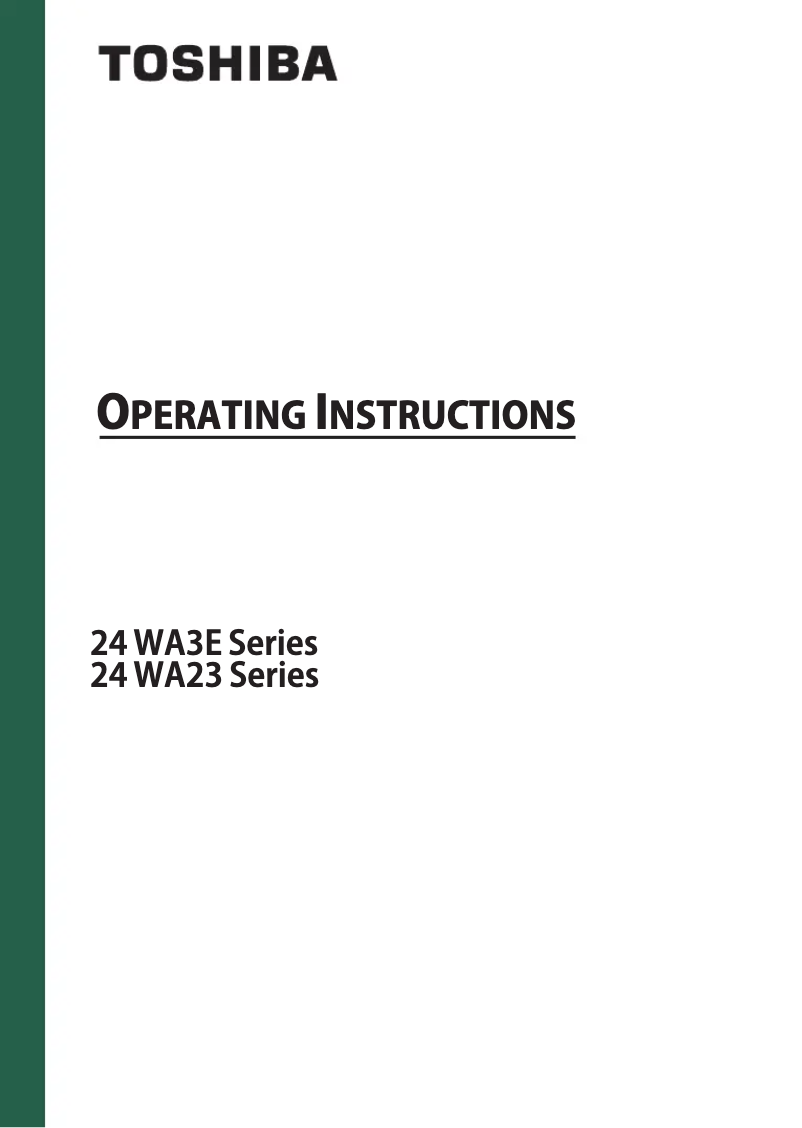 TOSHIBA

OPERATING INSTRUCTIONS

24 WA3E Series
24 WA23 Series